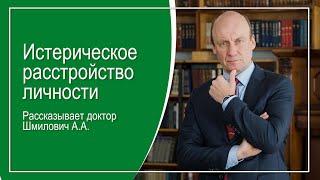 Истерическое расстройство личности

Рассказывает доктор Шмилович А.А.